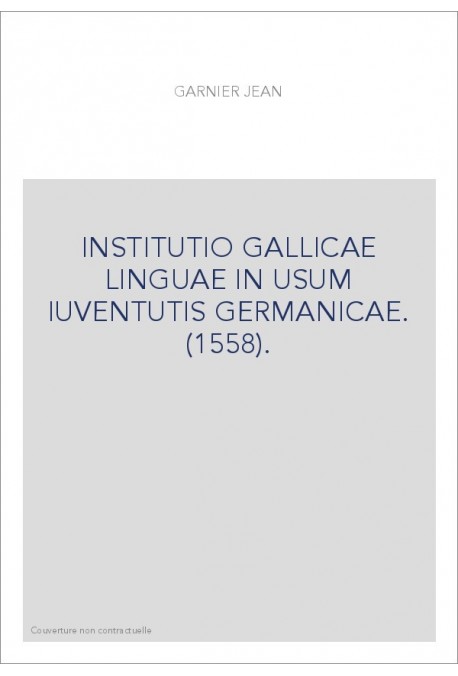 GARNIER JEAN

INSTITUTIO GALLICAE LINGUAE IN USUM IUVENTUTIS GERMANICAE. (1558).

Couverture non contractuelle